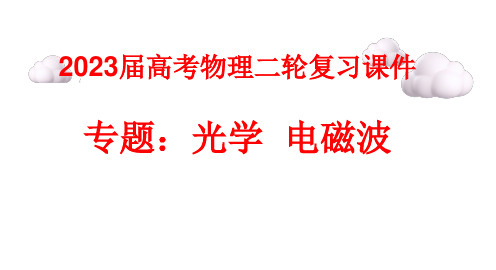 2023届高考物理二轮复习课件

专题：光学 电磁波